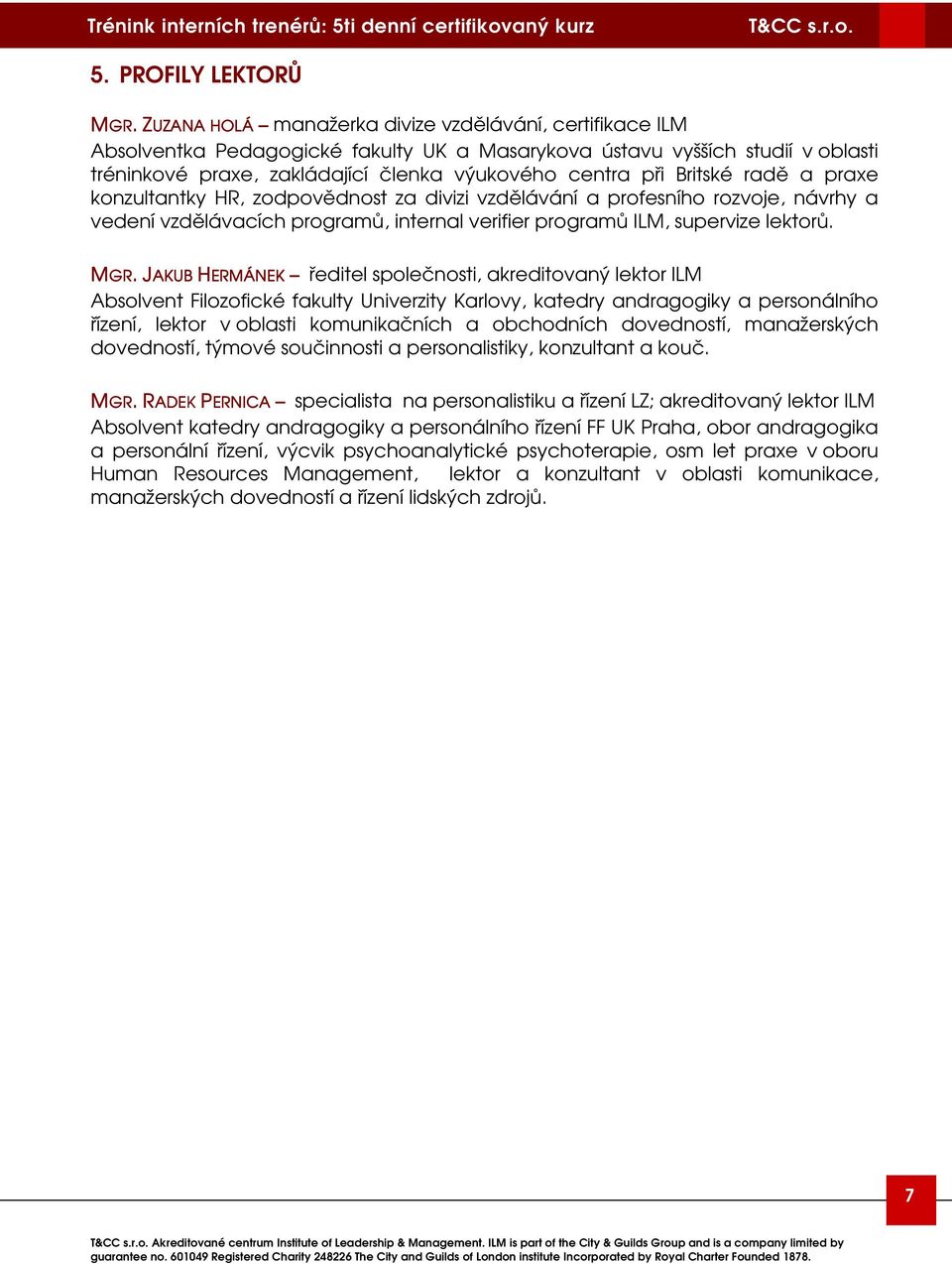 Trénink interních trenérů: 5ti denní certifikovaný kurz T&CC s.r.o.

5. PROFILY LEKTORŮ

MGR. ZUZANA HOLÁ – manažerka divize vzdělávání, certifikace ILM
Absolventka Pedagogické fakulty UK a Masarykova ústavu vyšších studií v oblasti tréninkové praxe, zakládající členka výukového centra při Britské radě a praxe konzultantky HR, zodpovědnost za divizi vzdělávání a profesního rozvoje, návrhy a vedení vzdělávacích programů, internal verifier programů ILM, supervize lektorů.

MGR. JAKUB HERMÁNEK – ředitel společnosti, akreditovaný lektor ILM
Absolvent Filozofické fakulty Univerzity Karlovy, katedry andragogiky a personálního řízení, lektor v oblasti komunikačních a obchodních dovedností, manažerských dovedností, týmové součinnosti a personalistiky, konzultant a kouč.

MGR. RADEK PERNICA – specialista na personalistiku a řízení LZ; akreditovaný lektor ILM
Absolvent katedry andragogiky a personálního řízení FF UK Praha, obor andragogika a personální řízení, výcvik psychoanalytické psychoterapie, osm let praxe v oboru Human Resources Management, lektor a konzultant v oblasti komunikace, manažerských dovedností a řízení lidských zdrojů.

7

T&CC s.r.o. Akreditované centrum Institute of Leadership & Management. ILM is part of the City & Guilds Group and is a company limited by guarantee no. 601049 Registered Charity 248226 The City and Guilds of London institute Incorporated by Royal Charter Founded 1878.